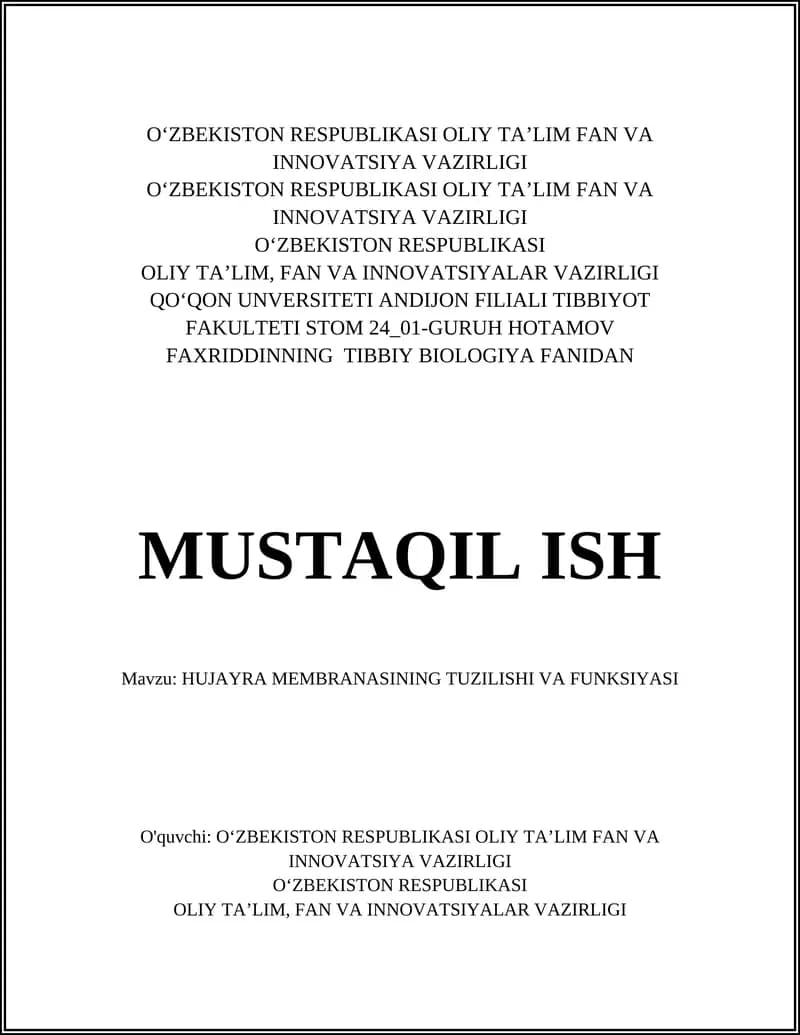 O‘ZBEKISTON RESPUBLIKASI OLIY TA’LIM FAN VA INNOVATSIYA VAZIRLIGI
O‘ZBEKISTON RESPUBLIKASI OLIY TA’LIM FAN VA INNOVATSIYA VAZIRLIGI
O‘ZBEKISTON RESPUBLIKASI
OLIY TA’LIM, FAN VA INNOVATSIYALAR VAZIRLIGI
QO‘QON UNVERSITETI ANDIJON FILIALI TIBBIYOT FAKULTETI STOM 24_01-GURUH HOTAMOV FAXRIDDINNING TIBBIY BIOLOGIYA FANIDAN

MUSTAQIL ISH

Mavzu: HUJAYRA MEMBRANASINING TUZILISHI VA FUNKSIYASI

O'quvchi: O‘ZBEKISTON RESPUBLIKASI OLIY TA’LIM FAN VA INNOVATSIYA VAZIRLIGI
O‘ZBEKISTON RESPUBLIKASI
OLIY TA’LIM, FAN VA INNOVATSIYALAR VAZIRLIGI